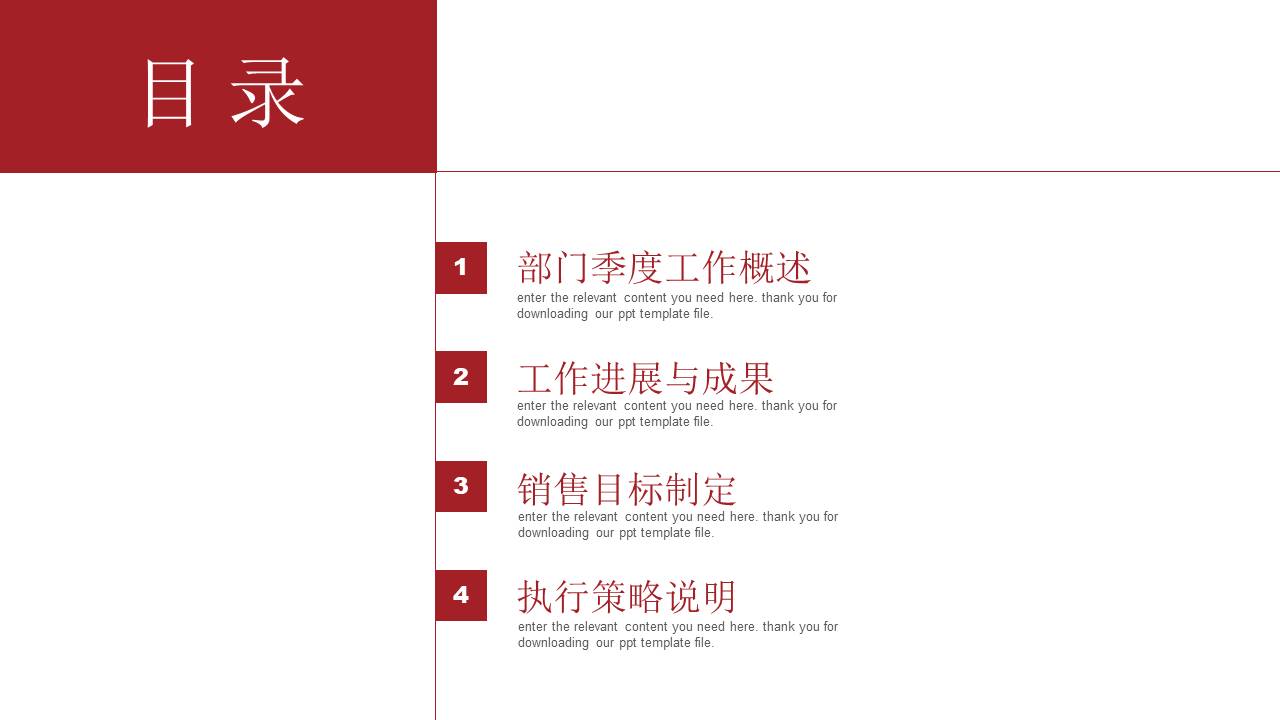 目录

1
部门季度工作概述
enter the relevant content you need here. thank you for downloading our ppt template file.

2
工作进展与成果
enter the relevant content you need here. thank you for downloading our ppt template file.

3
销售目标制定
enter the relevant content you need here. thank you for downloading our ppt template file.

4
执行策略说明
enter the relevant content you need here. thank you for downloading our ppt template file.